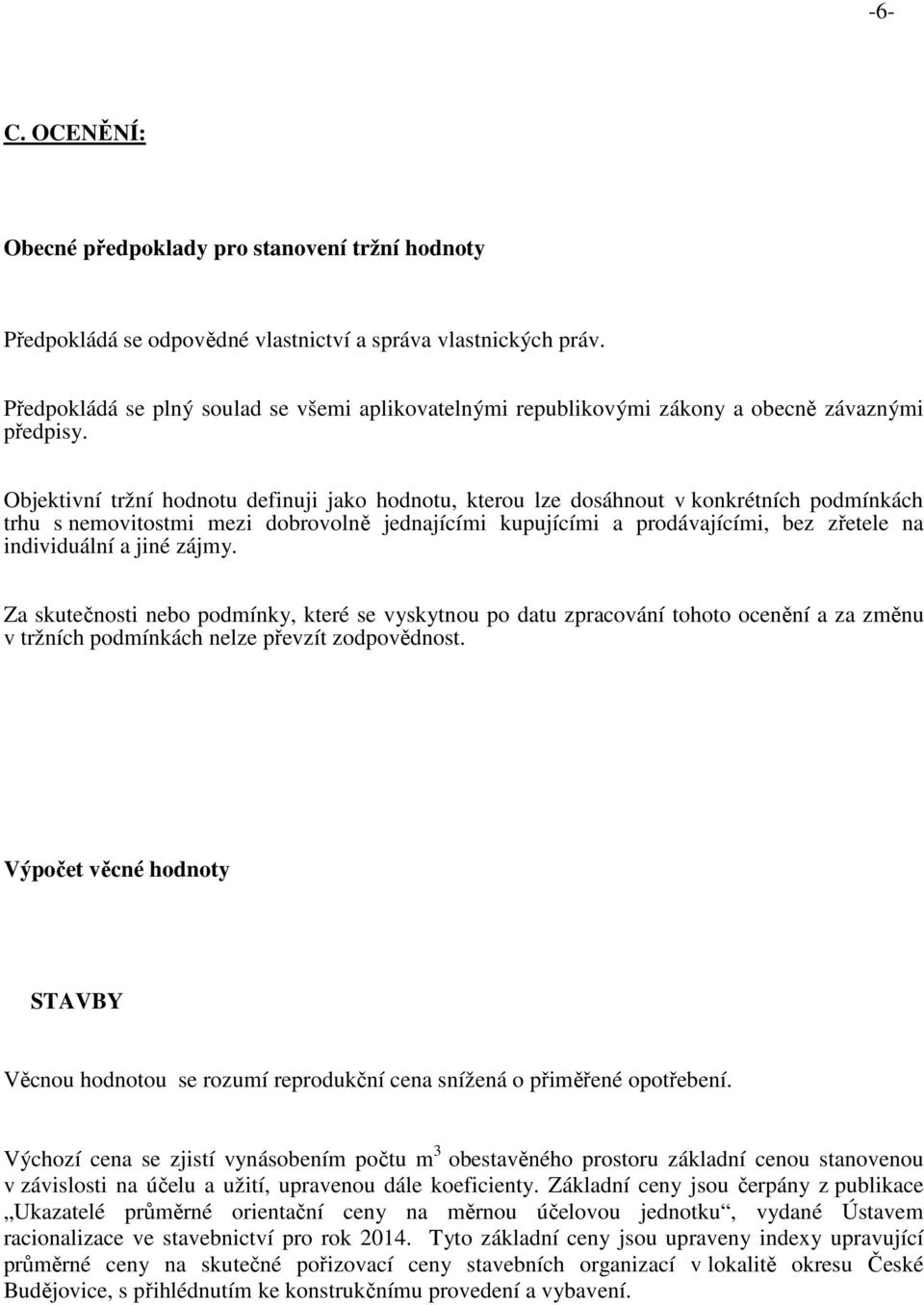 -6-

C. OCENĚNÍ:

Obecné předpoklady pro stanovení tržní hodnoty

Předpokládá se odpovědné vlastnictví a správa vlastnických práv.

Předpokládá se plný soulad se všemi aplikovatelnými republikovými zákony a obecně závaznými předpisy.

Objektivní tržní hodnotu definuji jako hodnotu, kterou lze dosáhnout v konkrétních podmínkách trhu s nemovitostmi mezi dobrovolně jednajícími kupujícími a prodávajícími, bez zřetele na individuální a jiné zájmy.

Za skutečnosti nebo podmínky, které se vyskytnou po datu zpracování tohoto ocenění a za změnu v tržních podmínkách nelze převzít zodpovědnost.

Výpočet věcné hodnoty

STAVBY

Věcnou hodnotou se rozumí reprodukční cena snížená o přiměřené opotřebení.

Výchozí cena se zjistí vynásobením počtu $m^3$ obestavěného prostoru základní cenou stanovenou v závislosti na účelu a užití, upravenou dále koeficienty. Základní ceny jsou čerpány z publikace „Ukazatelé průměrné orientační ceny na měrnou účelovou jednotku“, vydané Ústavem racionalizace ve stavebnictví pro rok 2014. Tyto základní ceny jsou upraveny indexy upravující průměrné ceny na skutečné pořizovací ceny stavebních organizací v lokalitě okresu České Budějovice, s přihlédnutím ke konstrukčnímu provedení a vybavení.